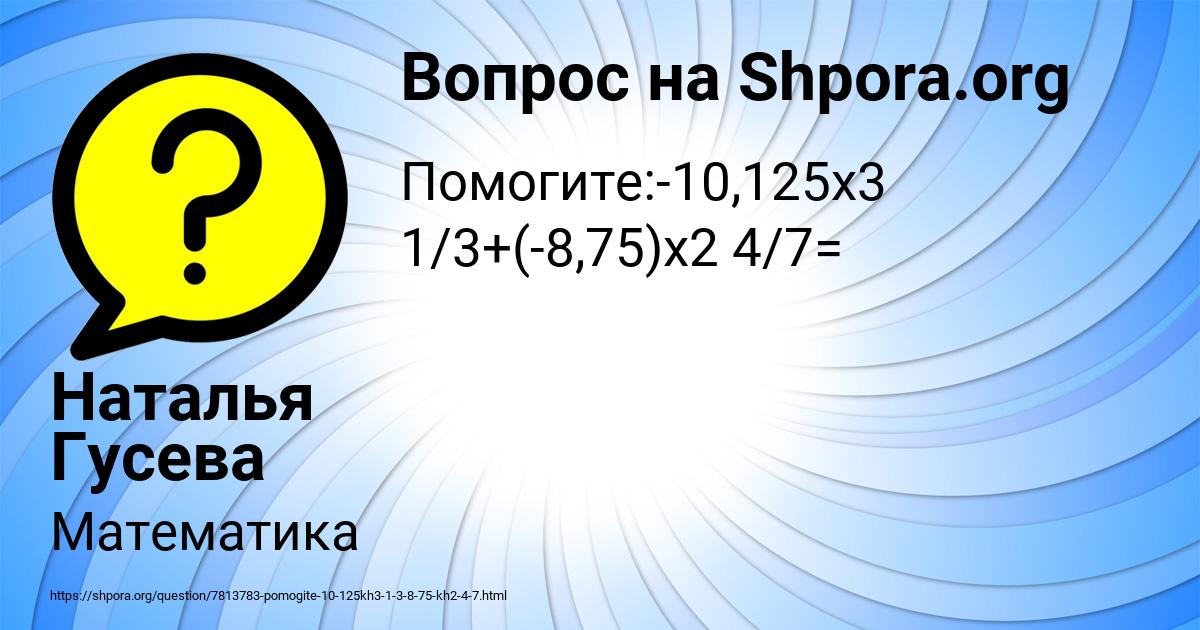 Вопрос на Shpora.org

Помогите:-10,125х3 1/3+(-8,75)х2 4/7=

Наталья Гусева

Математика

https://shpora.org/question/7813783-pomogite-10-125kh3-1-3-8-75-kh2-4-7.html